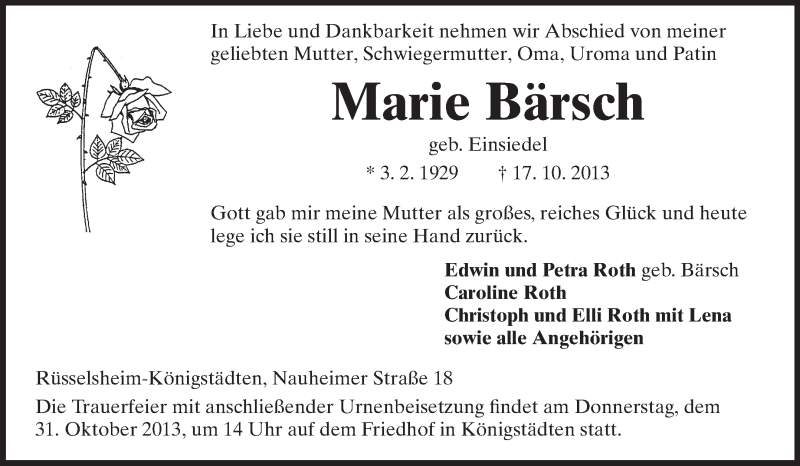 In Liebe und Dankbarkeit nehmen wir Abschied von meiner geliebten Mutter, Schwiegermutter, Oma, Uroma und Patin

Marie Bärsch

geb. Einsiedel

* 3. 2. 1929 † 17. 10. 2013

Gott gab mir meine Mutter als großes, reiches Glück und heute lege ich sie still in seine Hand zurück.

Edwin und Petra Roth geb. Bärsch
Caroline Roth
Christoph und Elli Roth mit Lena
sowie alle Angehörigen

Rüsselsheim-Königstädten, Nauheimer Straße 18

Die Trauerfeier mit anschließender Urnenbeisetzung findet am Donnerstag, dem 31. Oktober 2013, um 14 Uhr auf dem Friedhof in Königstädten statt.